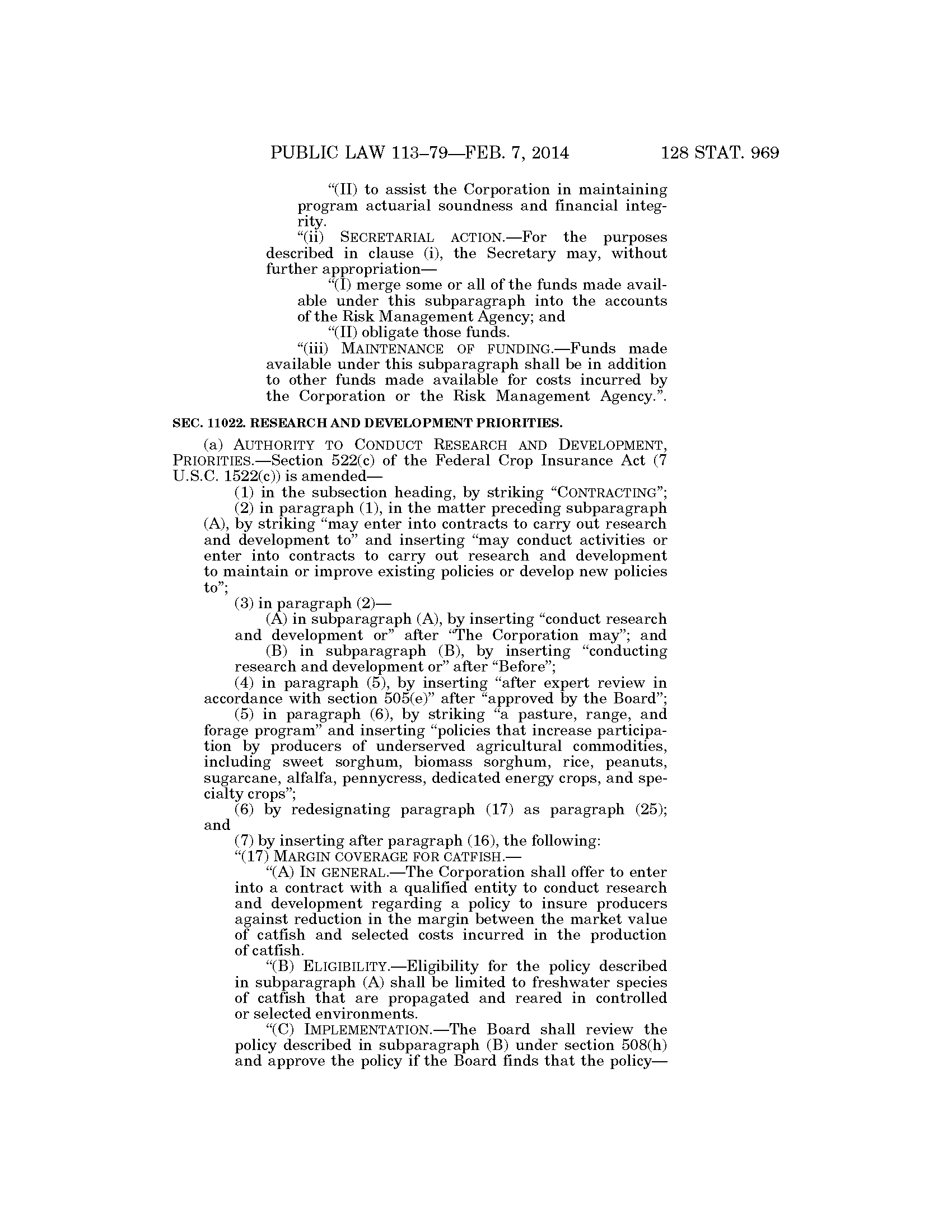 PUBLIC LAW 113–79—FEB. 7, 2014 128 STAT. 969

“(II) to assist the Corporation in maintaining program actuarial soundness and financial integrity.

“(ii) SECRETARIAL ACTION.—For the purposes described in clause (i), the Secretary may, without further appropriation—

“(I) merge some or all of the funds made available under this subparagraph into the accounts of the Risk Management Agency; and

“(II) obligate those funds.

“(iii) MAINTENANCE OF FUNDING.—Funds made available under this subparagraph shall be in addition to other funds made available for costs incurred by the Corporation or the Risk Management Agency.”.

SEC. 11022. RESEARCH AND DEVELOPMENT PRIORITIES.

(a) AUTHORITY TO CONDUCT RESEARCH AND DEVELOPMENT, PRIORITIES.—Section 522(c) of the Federal Crop Insurance Act (7 U.S.C. 1522(c)) is amended—

(1) in the subsection heading, by striking “CONTRACTING”;

(2) in paragraph (1), in the matter preceding subparagraph (A), by striking “may enter into contracts to carry out research and development to” and inserting “may conduct activities or enter into contracts to carry out research and development to maintain or improve existing policies or develop new policies to”;

(3) in paragraph (2)—

(A) in subparagraph (A), by inserting “conduct research and development or” after “The Corporation may”; and

(B) in subparagraph (B), by inserting “conducting research and development or” after “Before”;

(4) in paragraph (5), by inserting “after expert review in accordance with section 505(e)” after “approved by the Board”;

(5) in paragraph (6), by striking “a pasture, range, and forage program” and inserting “policies that increase participation by producers of underserved agricultural commodities, including sweet sorghum, biomass sorghum, rice, peanuts, sugarcane, alfalfa, pennycress, dedicated energy crops, and specialty crops”;

(6) by redesignating paragraph (17) as paragraph (25); and

(7) by inserting after paragraph (16), the following:

“(17) MARGIN COVERAGE FOR CATFISH.—

“(A) IN GENERAL.—The Corporation shall offer to enter into a contract with a qualified entity to conduct research and development regarding a policy to insure producers against reduction in the margin between the market value of catfish and selected costs incurred in the production of catfish.

“(B) ELIGIBILITY.—Eligibility for the policy described in subparagraph (A) shall be limited to freshwater species of catfish that are propagated and reared in controlled or selected environments.

“(C) IMPLEMENTATION.—The Board shall review the policy described in subparagraph (B) under section 508(h) and approve the policy if the Board finds that the policy—